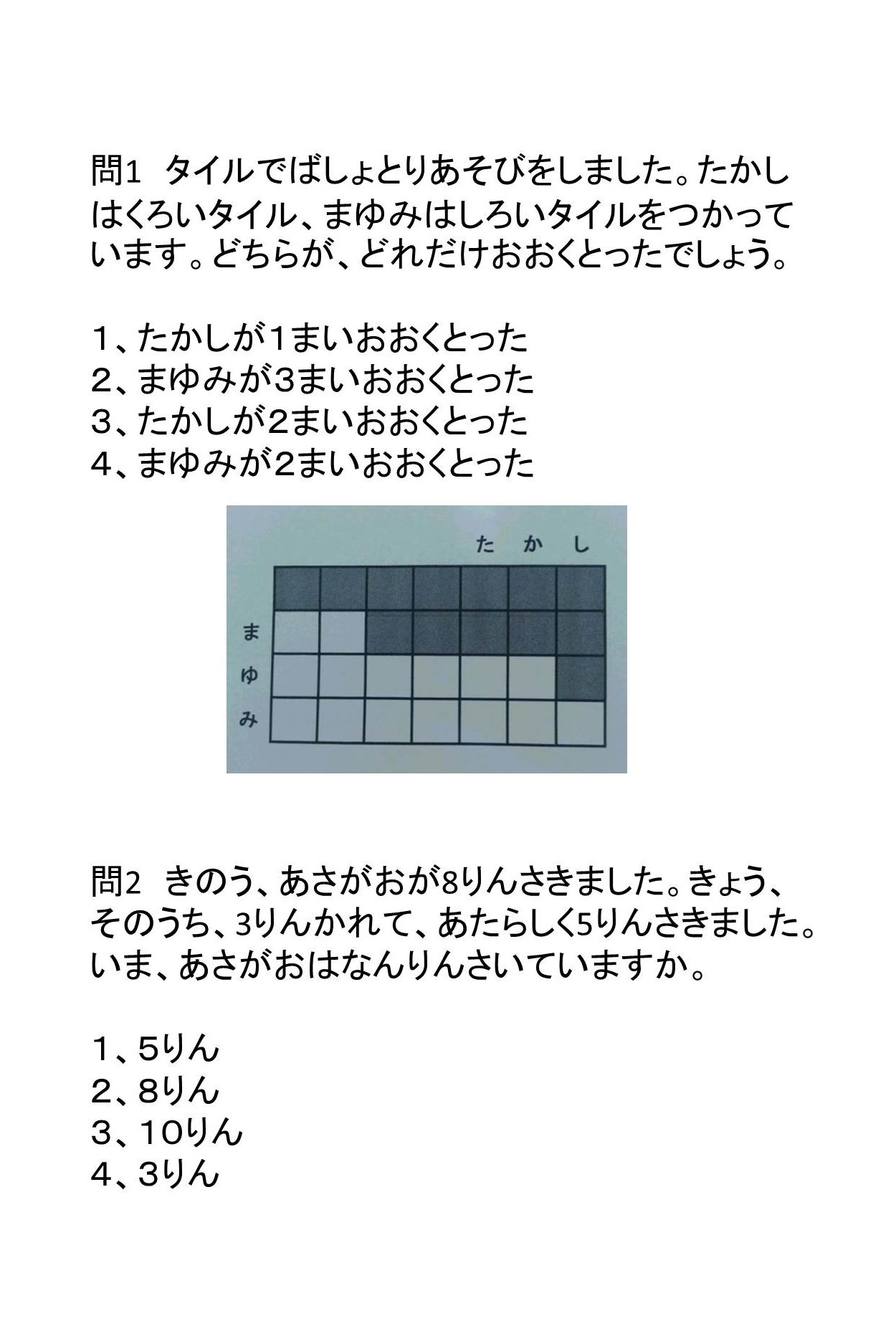 問1　タイルでばしょとりあそびをしました。たかしはくろいタイル、まゆみはしろいタイルをつかっています。どちらが、どれだけおおくとったでしょう。

１、たかしが１まいおおくとった
２、まゆみが３まいおおくとった
３、たかしが２まいおおくとった
４、まゆみが２まいおおくとった

たかし

まゆみ

問2　きのう、あさがおが8りんさきました。きょう、そのうち、3りんかれて、あたらしく5りんさきました。いま、あさがおはなんりんさいていますか。

１、５りん
２、８りん
３、１０りん
４、３りん